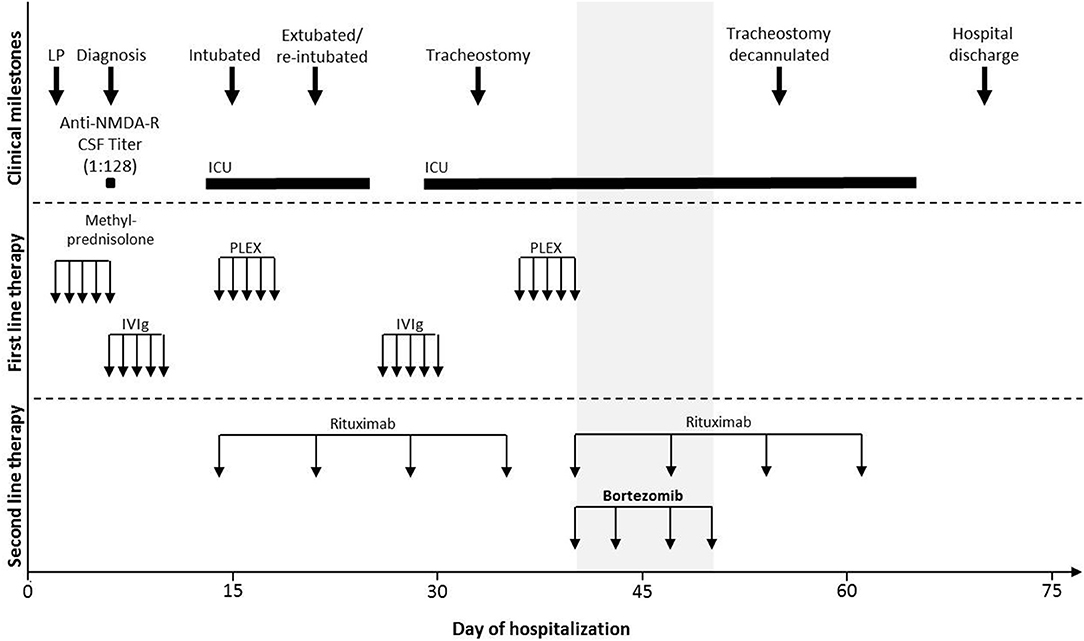 Clinical milestones

LP

Diagnosis

Intubated

Extubated/ re-intubated

Tracheostomy

Tracheostomy decannulated

Hospital discharge

Anti-NMDA-R CSF Titer (1:128)

ICU

ICU

First line therapy

Methyl-prednisolone

PLEX

PLEX

IVIg

IVIg

Second line therapy

Rituximab

Rituximab

Bortezomib

0

15

30

45

60

75

Day of hospitalization